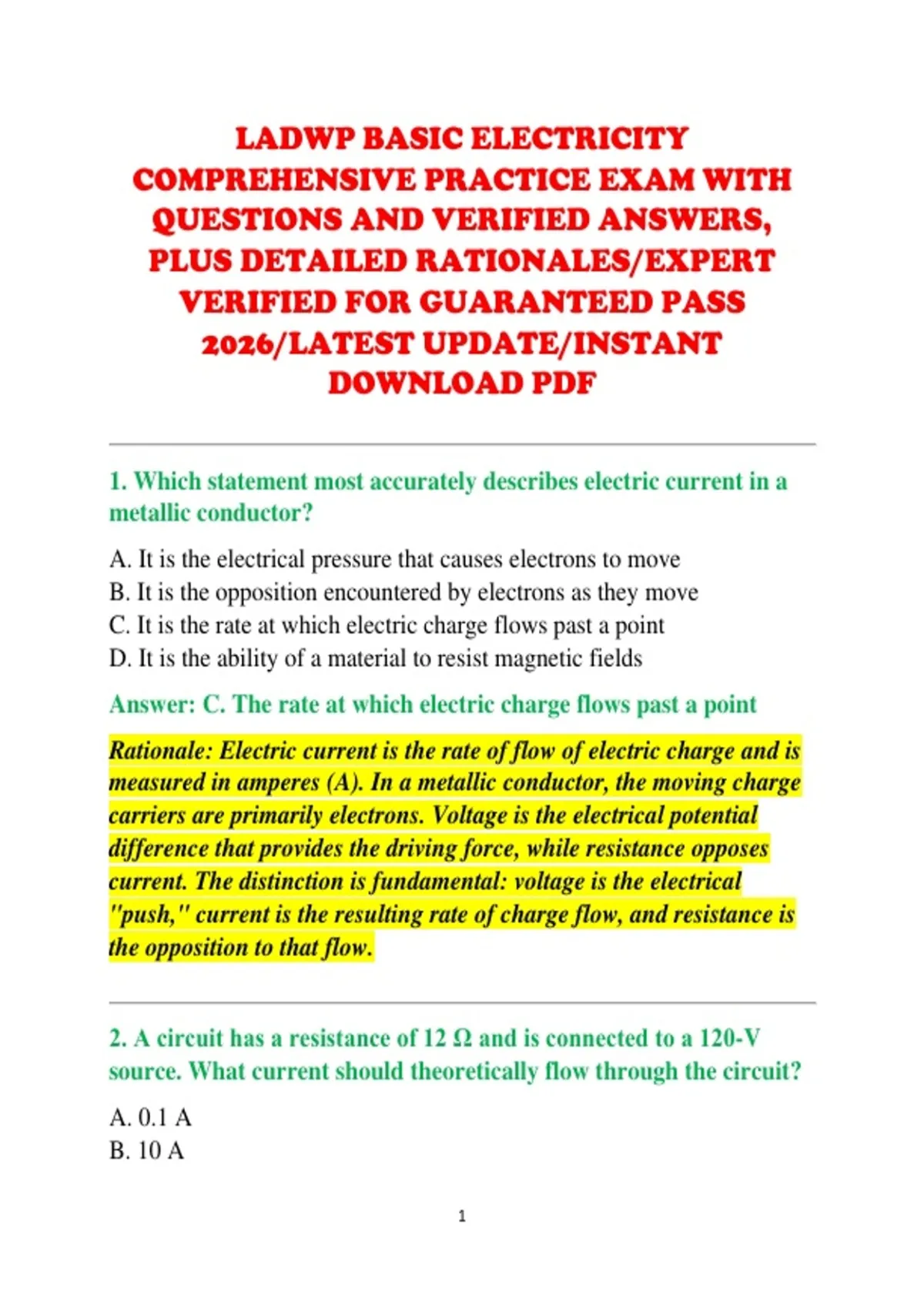 LADWP BASIC ELECTRICITY COMPREHENSIVE PRACTICE EXAM WITH QUESTIONS AND VERIFIED ANSWERS, PLUS DETAILED RATIONALES/EXPERT VERIFIED FOR GUARANTEED PASS 2026/LATEST UPDATE/INSTANT DOWNLOAD PDF

1. Which statement most accurately describes electric current in a metallic conductor?

A. It is the electrical pressure that causes electrons to move
B. It is the opposition encountered by electrons as they move
C. It is the rate at which electric charge flows past a point
D. It is the ability of a material to resist magnetic fields

Answer: C. The rate at which electric charge flows past a point

Rationale: Electric current is the rate of flow of electric charge and is measured in amperes (A). In a metallic conductor, the moving charge carriers are primarily electrons. Voltage is the electrical potential difference that provides the driving force, while resistance opposes current. The distinction is fundamental: voltage is the electrical "push," current is the resulting rate of charge flow, and resistance is the opposition to that flow.

2. A circuit has a resistance of 12 Ω and is connected to a 120-V source. What current should theoretically flow through the circuit?

A. 0.1 A
B. 10 A

1